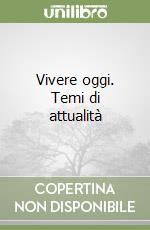 unilibro

Vivere oggi. Temi di attualità

COPERTINA NON DISPONIBILE